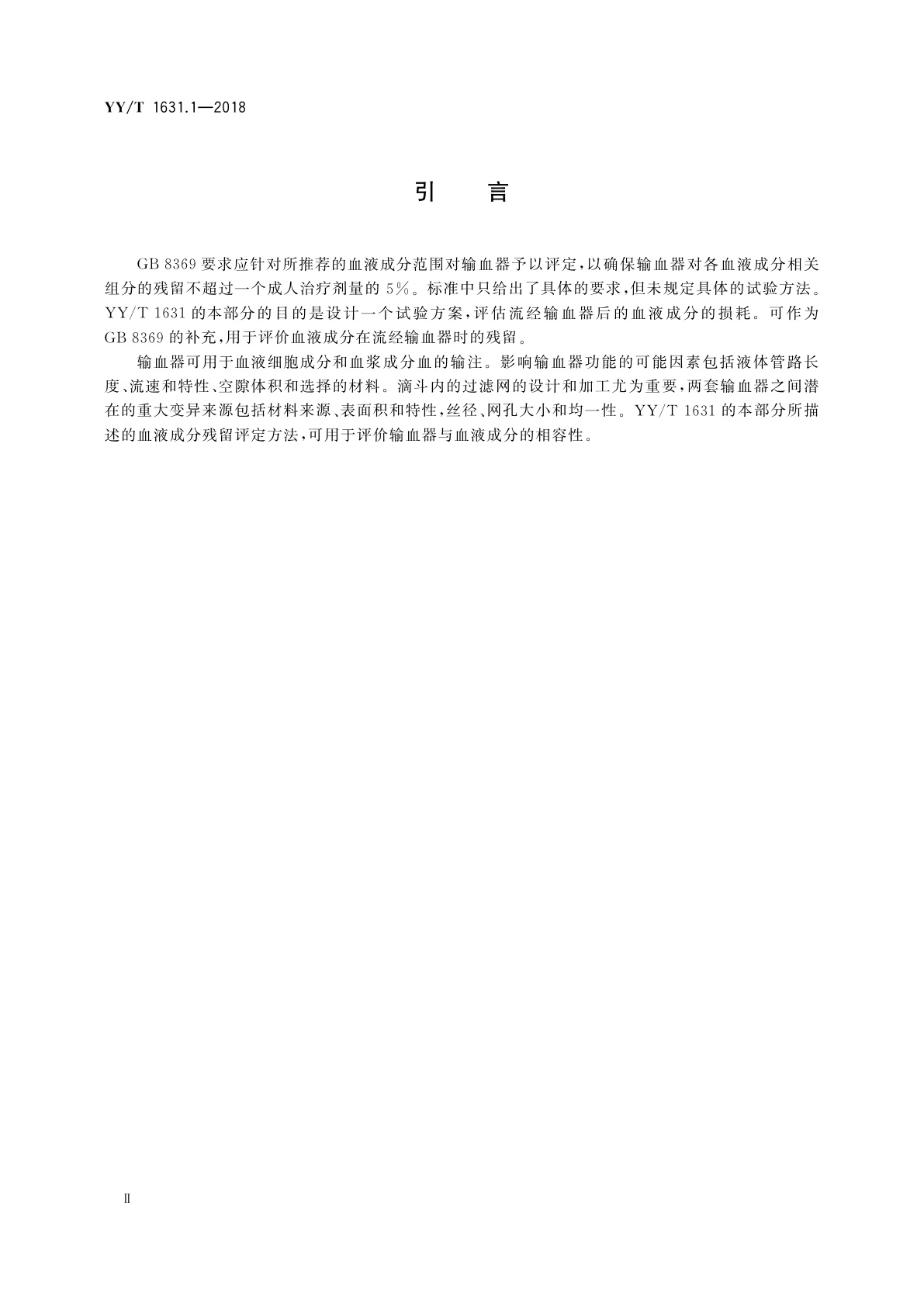 YY/T 1631.1—2018

引　言

GB 8369 要求应针对所推荐的血液成分范围对输血器予以评定，以确保输血器对各血液成分相关组分的残留不超过一个成人治疗剂量的 5%。标准中只给出了具体的要求，但未规定具体的试验方法。YY/T 1631 的本部分的目的是设计一个试验方案，评估流经输血器后的血液成分的损耗。可作为 GB 8369 的补充，用于评价血液成分在流经输血器时的残留。

输血器可用于血液细胞成分和血浆成分血的输注。影响输血器功能的可能因素包括液体管路长度、流速和特性、空隙体积和选择的材料。滴斗内的过滤网的设计和加工尤为重要，两套输血器之间潜在的重大变异来源包括材料来源、表面积和特性，丝径、网孔大小和均一性。YY/T 1631 的本部分所描述的血液成分残留评定方法，可用于评价输血器与血液成分的相容性。

Ⅱ